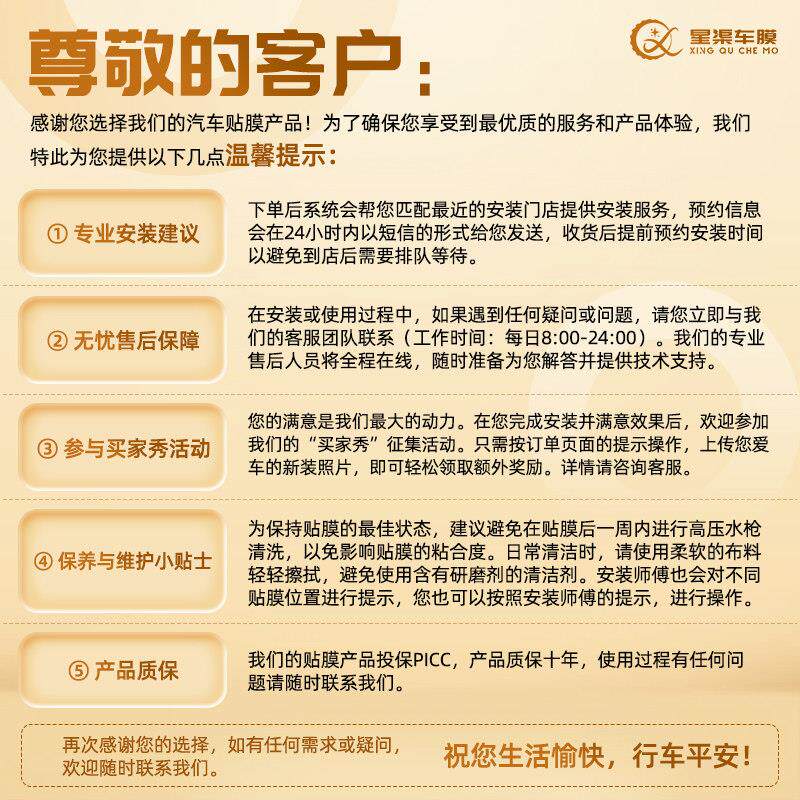 尊敬的客户：

星渠车膜
XING QU CHE MO

感谢您选择我们的汽车贴膜产品！为了确保您享受到最优质的服务和产品体验，我们特此为您提供以下几点温馨提示：

① 专业安装建议

下单后系统会帮您匹配最近的安装门店提供安装服务，预约信息会在24小时内以短信的形式给您发送，收货后提前预约安装时间以避免到店后需要排队等待。

② 无忧售后保障

在安装或使用过程中，如果遇到任何疑问或问题，请您立即与我们的客服团队联系（工作时间：每日8:00-24:00）。我们的专业售后人员将全程在线，随时准备为您解答并提供技术支持。

③ 参与买家秀活动

您的满意是我们最大的动力。在您完成安装并满意效果后，欢迎参加我们的“买家秀”征集活动。只需按订单页面的提示操作，上传您爱车的新装照片，即可轻松领取额外奖励。详情请咨询客服。

④ 保养与维护小贴士

为保持贴膜的最佳状态，建议避免在贴膜后一周内进行高压水枪清洗，以免影响贴膜的粘合度。日常清洁时，请使用柔软的布料轻轻擦拭，避免使用含有研磨剂的清洁剂。安装师傅也会对不同贴膜位置进行提示，您也可以按照安装师傅的提示，进行操作。

⑤ 产品质保

我们的贴膜产品投保PICC，产品质保十年，使用过程有任何问题请随时联系我们。

再次感谢您的选择，如有任何需求或疑问，欢迎随时联系我们。

祝您生活愉快，行车平安！